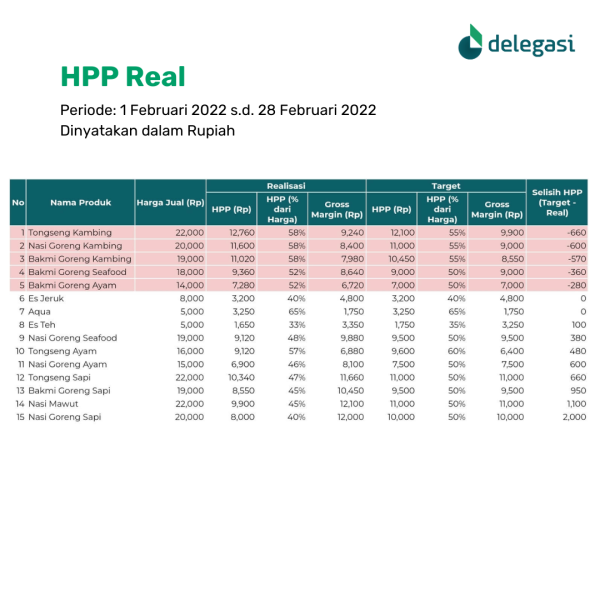 delegasi

HPP Real

Periode: 1 Februari 2022 s.d. 28 Februari 2022
Dinyatakan dalam Rupiah

| No | Nama Produk | Harga Jual (Rp) | Realisasi HPP (Rp) | Realisasi HPP (% dari Harga) | Realisasi Gross Margin (Rp) | Target HPP (Rp) | Target HPP (% dari Harga) | Target Gross Margin (Rp) | Selisih HPP (Target - Real) |
|---|---|---|---|---|---|---|---|---|---|
| 1 | Tongseng Kambing | 22,000 | 12,760 | 58% | 9,240 | 12,100 | 55% | 9,900 | -660 |
| 2 | Nasi Goreng Kambing | 20,000 | 11,600 | 58% | 8,400 | 11,000 | 55% | 9,000 | -600 |
| 3 | Bakmi Goreng Kambing | 19,000 | 11,020 | 58% | 7,980 | 10,450 | 55% | 8,550 | -570 |
| 4 | Bakmi Goreng Seafood | 18,000 | 9,360 | 52% | 8,640 | 9,000 | 50% | 9,000 | -360 |
| 5 | Bakmi Goreng Ayam | 14,000 | 7,280 | 52% | 6,720 | 7,000 | 50% | 7,000 | -280 |
| 6 | Es Jeruk | 8,000 | 3,200 | 40% | 4,800 | 3,200 | 40% | 4,800 | 0 |
| 7 | Aqua | 5,000 | 3,250 | 65% | 1,750 | 3,250 | 65% | 1,750 | 0 |
| 8 | Es Teh | 5,000 | 1,650 | 33% | 3,350 | 1,750 | 35% | 3,250 | 100 |
| 9 | Nasi Goreng Seafood | 19,000 | 9,120 | 48% | 9,880 | 9,500 | 50% | 9,500 | 380 |
| 10 | Tongseng Ayam | 16,000 | 9,120 | 57% | 6,880 | 9,600 | 60% | 6,400 | 480 |
| 11 | Nasi Goreng Ayam | 15,000 | 6,900 | 46% | 8,100 | 7,500 | 50% | 7,500 | 600 |
| 12 | Tongseng Sapi | 22,000 | 10,340 | 47% | 11,660 | 11,000 | 50% | 11,000 | 660 |
| 13 | Bakmi Goreng Sapi | 19,000 | 8,550 | 45% | 10,450 | 9,500 | 50% | 9,500 | 950 |
| 14 | Nasi Mawut | 22,000 | 9,900 | 45% | 12,100 | 11,000 | 50% | 11,000 | 1,100 |
| 15 | Nasi Goreng Sapi | 20,000 | 8,000 | 40% | 12,000 | 10,000 | 50% | 10,000 | 2,000 |